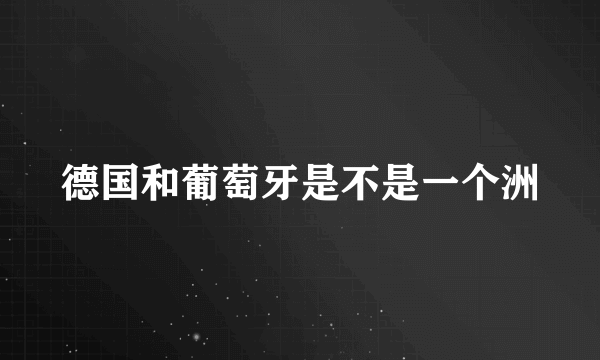 德国和葡萄牙是不是一个洲